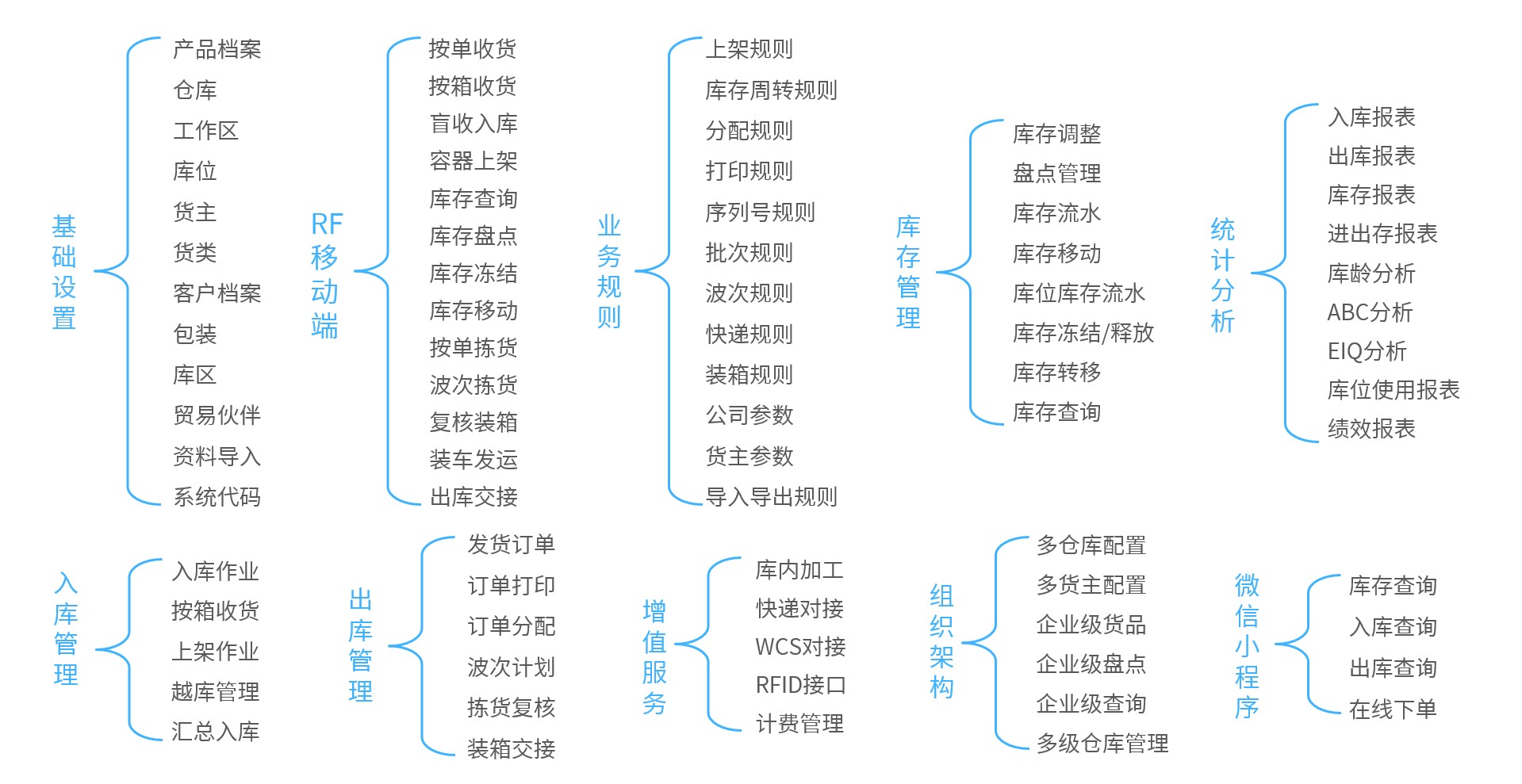 基础设置
产品档案
仓库
工作区
库位
货主
货类
客户档案
包装
库区
贸易伙伴
资料导入
系统代码

RF移动端
按单收货
按箱收货
盲收入库
容器上架
库存查询
库存盘点
库存冻结
库存移动
按单拣货
波次拣货
复核装箱
装车发运
出库交接

业务规则
上架规则
库存周转规则
分配规则
打印规则
序列号规则
批次规则
波次规则
快递规则
装箱规则
公司参数
货主参数
导入导出规则

库存管理
库存调整
盘点管理
库存流水
库存移动
库位库存流水
库存冻结/释放
库存转移
库存查询

统计分析
入库报表
出库报表
库存报表
进出存报表
库龄分析
ABC分析
EIQ分析
库位使用报表
绩效报表

入库管理
入库作业
按箱收货
上架作业
越库管理
汇总入库

出库管理
发货订单
订单打印
订单分配
波次计划
拣货复核
装箱交接

增值服务
库内加工
快递对接
WCS对接
RFID接口
计费管理

组织架构
多仓库配置
多货主配置
企业级货品
企业级盘点
企业级查询
多级仓库管理

微信小程序
库存查询
入库查询
出库查询
在线下单